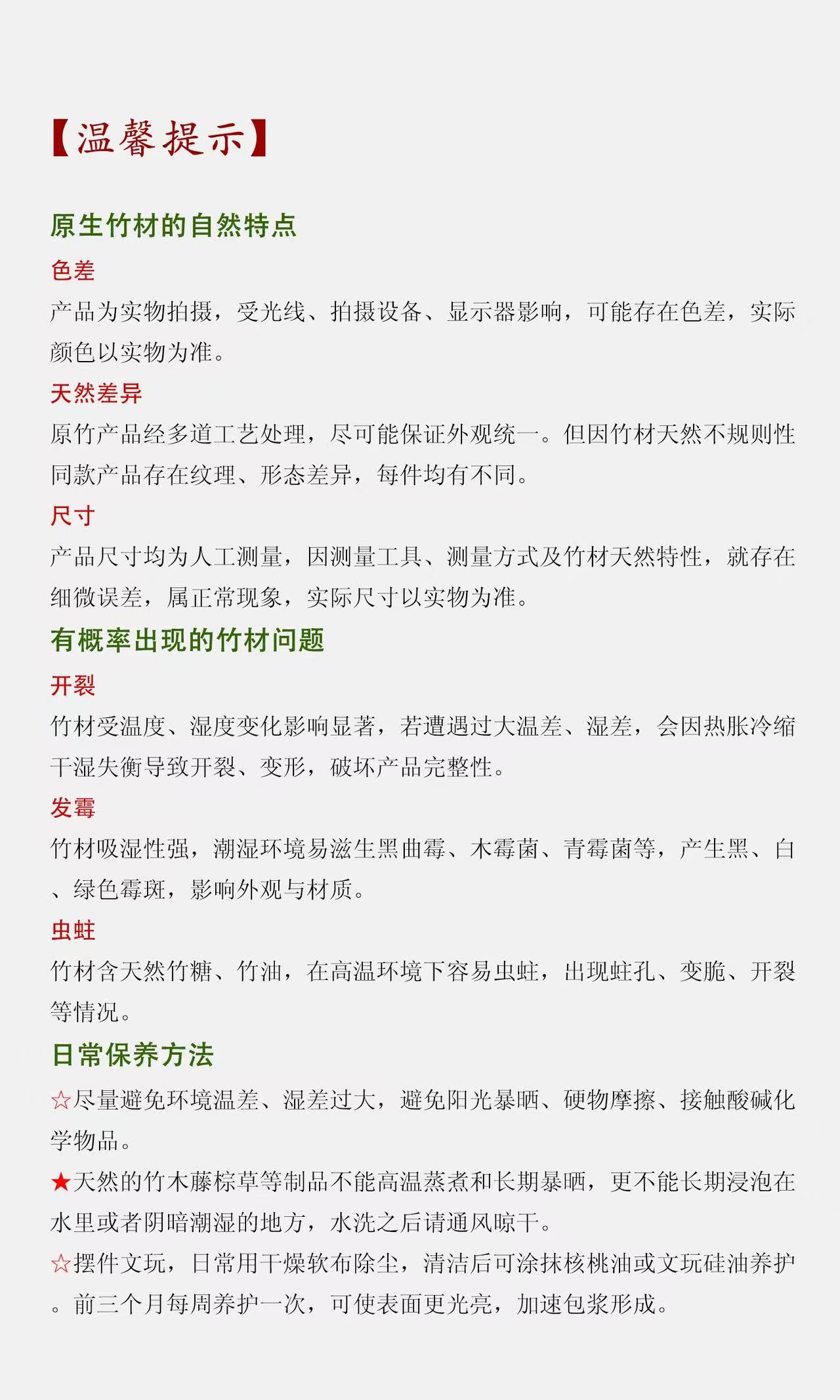 【温馨提示】

原生竹材的自然特点

色差

产品为实物拍摄，受光线、拍摄设备、显示器影响，可能存在色差，实际颜色以实物为准。

天然差异

原竹产品经多道工艺处理，尽可能保证外观统一。但因竹材天然不规则性同款产品存在纹理、形态差异，每件均有不同。

尺寸

产品尺寸均为人工测量，因测量工具、测量方式及竹材天然特性，就存在细微误差，属正常现象，实际尺寸以实物为准。

有概率出现的竹材问题

开裂

竹材受温度、湿度变化影响显著，若遭遇过大温差、湿差，会因热胀冷缩干湿失衡导致开裂、变形，破坏产品完整性。

发霉

竹材吸湿性强，潮湿环境易滋生黑曲霉、木霉菌、青霉菌等，产生黑、白、绿色霉斑，影响外观与材质。

虫蛀

竹材含天然竹糖、竹油，在高温环境下容易虫蛀，出现蛀孔、变脆、开裂等情况。

日常保养方法

☆尽量避免环境温差、湿差过大，避免阳光暴晒、硬物摩擦、接触酸碱化学物品。

★天然的竹木藤棕草等制品不能高温蒸煮和长期暴晒，更不能长期浸泡在水里或者阴暗潮湿的地方，水洗之后请通风晾干。

☆摆件文玩，日常用干燥软布除尘，清洁后可涂抹核桃油或文玩硅油养护。前三个月每周养护一次，可使表面更光亮，加速包浆形成。